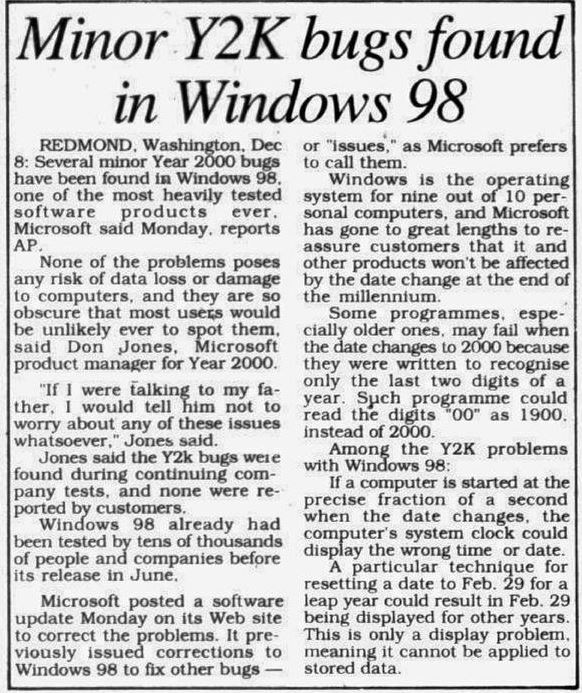 Minor Y2K bugs found in Windows 98

REDMOND, Washington, Dec 8: Several minor Year 2000 bugs have been found in Windows 98, one of the most heavily tested software products ever, Microsoft said Monday, reports AP.

None of the problems poses any risk of data loss or damage to computers, and they are so obscure that most users would be unlikely ever to spot them, said Don Jones, Microsoft product manager for Year 2000.

"If I were talking to my father, I would tell him not to worry about any of these issues whatsoever," Jones said.

Jones said the Y2k bugs were found during continuing company tests, and none were reported by customers.

Windows 98 already had been tested by tens of thousands of people and companies before its release in June.

Microsoft posted a software update Monday on its Web site to correct the problems. It previously issued corrections to Windows 98 to fix other bugs — or "issues," as Microsoft prefers to call them.

Windows is the operating system for nine out of 10 personal computers, and Microsoft has gone to great lengths to reassure customers that it and other products won't be affected by the date change at the end of the millennium.

Some programmes, especially older ones, may fail when the date changes to 2000 because they were written to recognise only the last two digits of a year. Such programme could read the digits "00" as 1900, instead of 2000.

Among the Y2K problems with Windows 98:

If a computer is started at the precise fraction of a second when the date changes, the computer's system clock could display the wrong time or date.

A particular technique for resetting a date to Feb. 29 for a leap year could result in Feb. 29 being displayed for other years. This is only a display problem, meaning it cannot be applied to stored data.